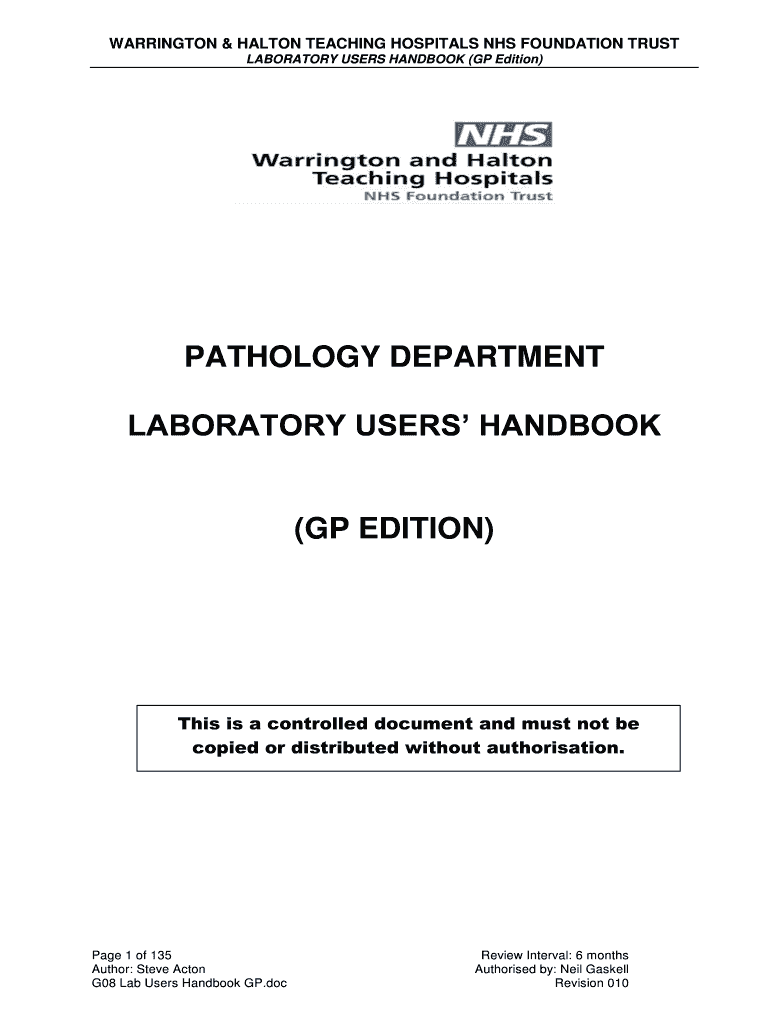 WARRINGTON & HALTON TEACHING HOSPITALS NHS FOUNDATION TRUST
LABORATORY USERS HANDBOOK (GP Edition)

NHS
Warrington and Halton
Teaching Hospitals
NHS Foundation Trust

PATHOLOGY DEPARTMENT

LABORATORY USERS' HANDBOOK

(GP EDITION)

This is a controlled document and must not be copied or distributed without authorisation.

Page 1 of 135
Author: Steve Acton
G08 Lab Users Handbook GP.doc

Review Interval: 6 months
Authorised by: Neil Gaskell
Revision 010